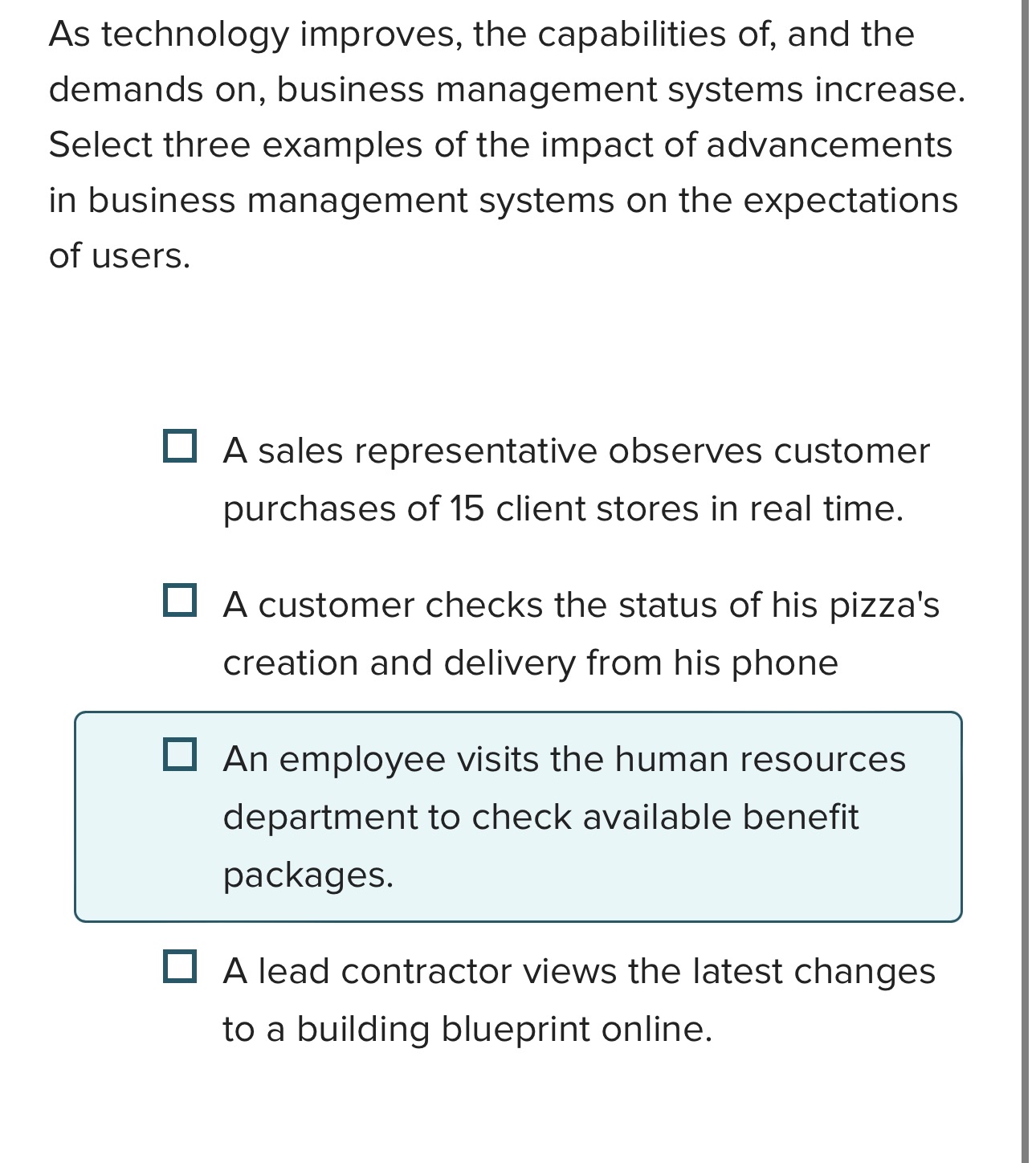 As technology improves, the capabilities of, and the demands on, business management systems increase. Select three examples of the impact of advancements in business management systems on the expectations of users.

☐ A sales representative observes customer purchases of 15 client stores in real time.

☐ A customer checks the status of his pizza's creation and delivery from his phone

☐ An employee visits the human resources department to check available benefit packages.

☐ A lead contractor views the latest changes to a building blueprint online.